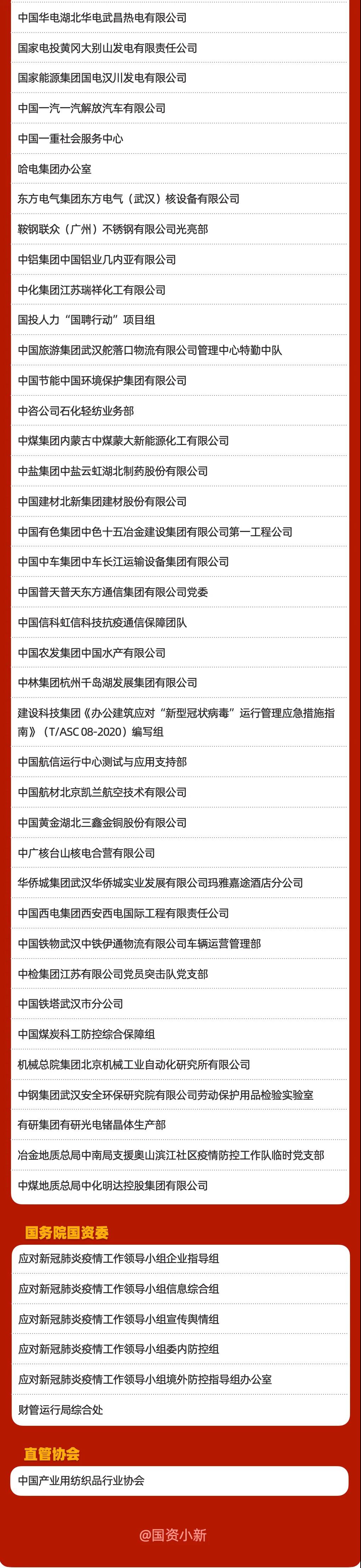 中国华电湖北华电武昌热电有限公司

国家电投黄冈大别山发电有限责任公司

国家能源集团国电汉川发电有限公司

中国一汽一汽解放汽车有限公司

中国一重社会服务中心

哈电集团办公室

东方电气集团东方电气（武汉）核设备有限公司

鞍钢联众（广州）不锈钢有限公司光亮部

中铝集团中国铝业几内亚有限公司

中化集团江苏瑞祥化工有限公司

国投人力“国聘行动”项目组

中国旅游集团武汉舵落口物流有限公司管理中心特勤中队

中国节能中国环境保护集团有限公司

中咨公司石化轻纺业务部

中煤集团内蒙古中煤蒙大新能源化工有限公司

中盐集团中盐云虹湖北制药股份有限公司

中国建材北新集团建材股份有限公司

中国有色集团中色十五冶金建设集团有限公司第一工程公司

中国中车集团中车长江运输设备集团有限公司

中国普天普天东方通信集团有限公司党委

中国信科虹信科技抗疫通信保障团队

中国农发集团中国水产有限公司

中林集团杭州千岛湖发展集团有限公司

建设科技集团《办公建筑应对“新型冠状病毒”运行管理应急措施指南》（T/ASC 08-2020）编写组

中国航信运行中心测试与应用支持部

中国航材北京凯兰航空技术有限公司

中国黄金湖北三鑫金铜股份有限公司

中广核台山核电合营有限公司

华侨城集团武汉华侨城实业发展有限公司玛雅嘉途酒店分公司

中国西电集团西安西电国际工程有限责任公司

中国铁物武汉中铁伊通物流有限公司车辆运营管理部

中检集团江苏有限公司党员突击队党支部

中国铁塔武汉市分公司

中国煤炭科工防控综合保障组

机械总院集团北京机械工业自动化研究所有限公司

中钢集团武汉安全环保研究院有限公司劳动保护用品检验实验室

有研集团有研光电锗晶体生产部

冶金地质总局中南局支援奥山滨江社区疫情防控工作队临时党支部

中煤地质总局中化明达控股集团有限公司

国务院国资委

应对新冠肺炎疫情工作领导小组企业指导组

应对新冠肺炎疫情工作领导小组信息综合组

应对新冠肺炎疫情工作领导小组宣传舆情组

应对新冠肺炎疫情工作领导小组委内防控组

应对新冠肺炎疫情工作领导小组境外防控指导组办公室

财管运行局综合处

直管协会

中国产业用纺织品行业协会

@国资小新